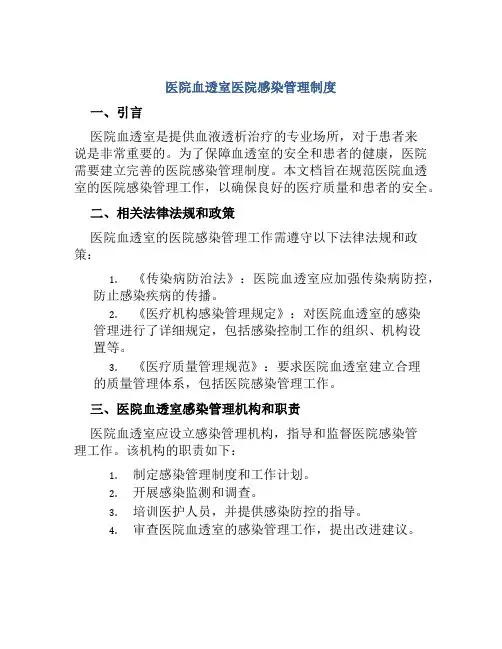 医院血透室医院感染管理制度

一、引言

医院血透室是提供血液透析治疗的专业场所，对于患者来说是非常重要的。为了保障血透室的安全和患者的健康，医院需要建立完善的医院感染管理制度。本文档旨在规范医院血透室的医院感染管理工作，以确保良好的医疗质量和患者的安全。

二、相关法律法规和政策

医院血透室的医院感染管理工作需遵守以下法律法规和政策：

1. 《传染病防治法》：医院血透室应加强传染病防控，防止感染疾病的传播。
2. 《医疗机构感染管理规定》：对医院血透室的感染管理进行了详细规定，包括感染控制工作的组织、机构设置等。
3. 《医疗质量管理规范》：要求医院血透室建立合理的质量管理体系，包括医院感染管理工作。

三、医院血透室感染管理机构和职责

医院血透室应设立感染管理机构，指导和监督医院感染管理工作。该机构的职责如下：

1. 制定感染管理制度和工作计划。
2. 开展感染监测和调查。
3. 培训医护人员，并提供感染防控的指导。
4. 审查医院血透室的感染管理工作，提出改进建议。